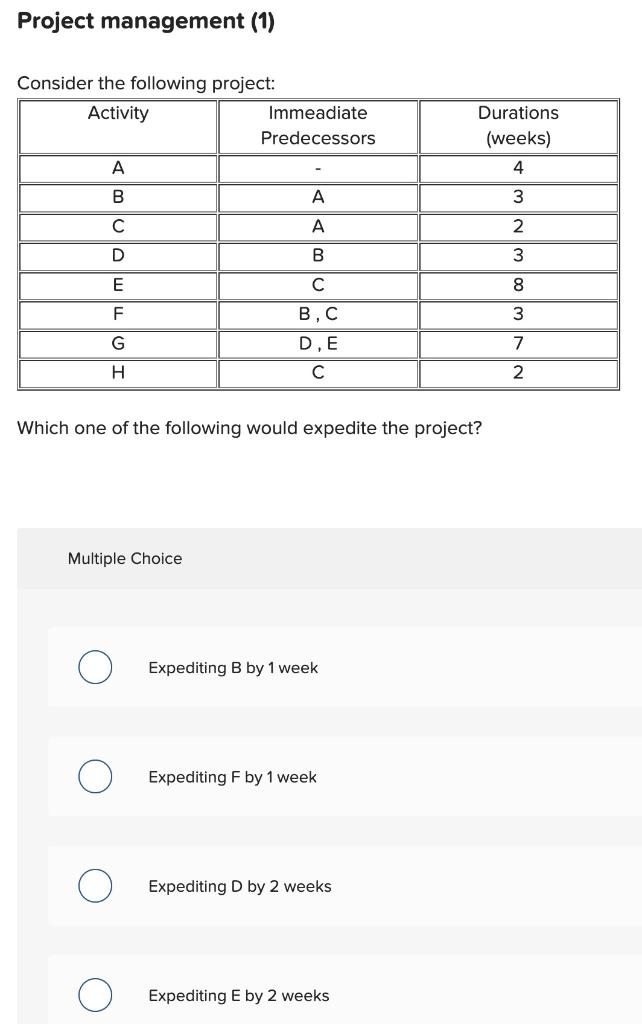 Project management (1)

Consider the following project:

| Activity | Immeadiate Predecessors | Durations (weeks) |
|---|---|---|
| A | - | 4 |
| B | A | 3 |
| C | A | 2 |
| D | B | 3 |
| E | C | 8 |
| F | B , C | 3 |
| G | D , E | 7 |
| H | C | 2 |

Which one of the following would expedite the project?

Multiple Choice

Expediting B by 1 week

Expediting F by 1 week

Expediting D by 2 weeks

Expediting E by 2 weeks